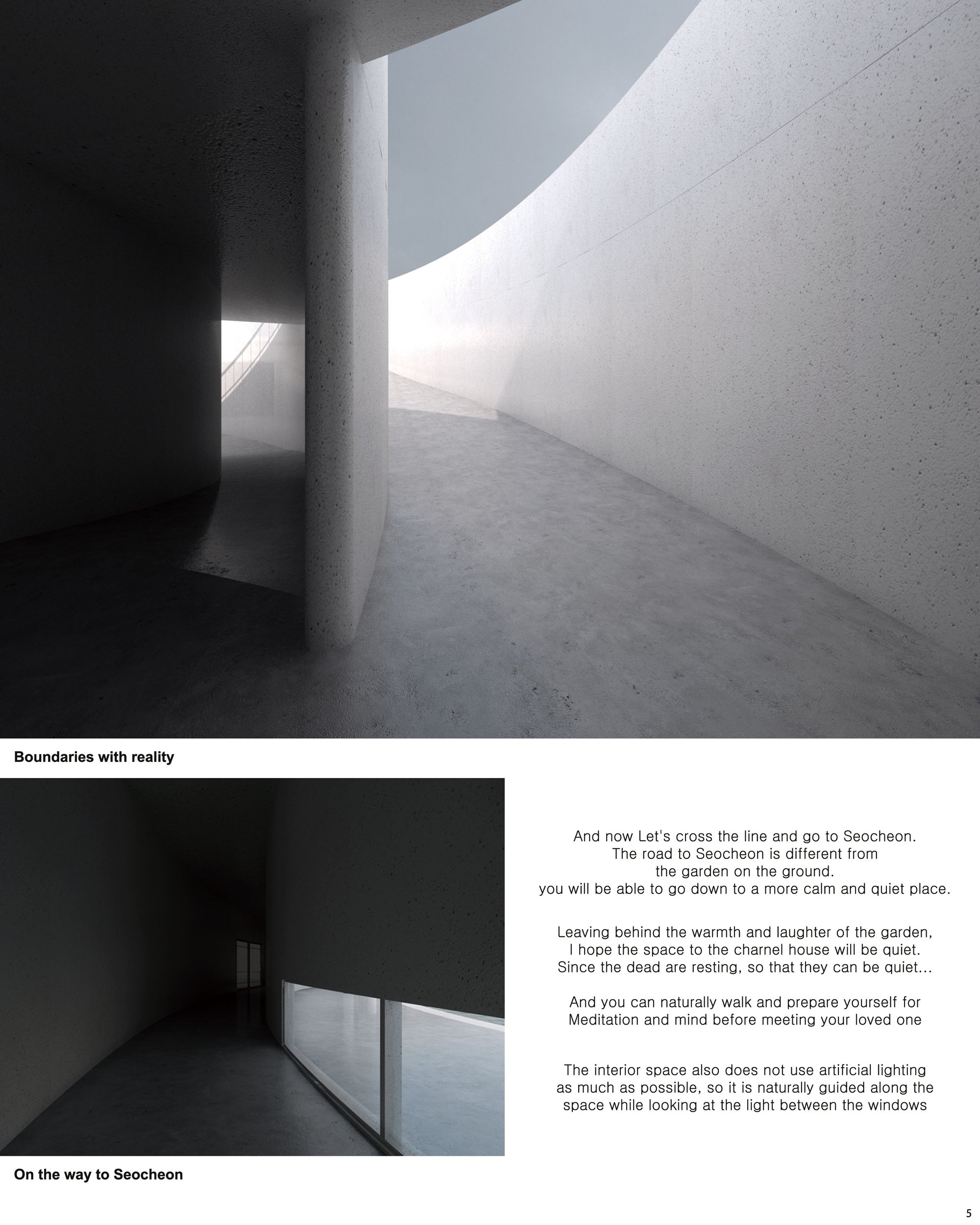 Boundaries with reality

And now Let's cross the line and go to Seocheon. The road to Seocheon is different from the garden on the ground. you will be able to go down to a more calm and quiet place.

Leaving behind the warmth and laughter of the garden, I hope the space to the charnel house will be quiet. Since the dead are resting, so that they can be quiet...

And you can naturally walk and prepare yourself for Meditation and mind before meeting your loved one

The interior space also does not use artificial lighting as much as possible, so it is naturally guided along the space while looking at the light between the windows

On the way to Seocheon

5